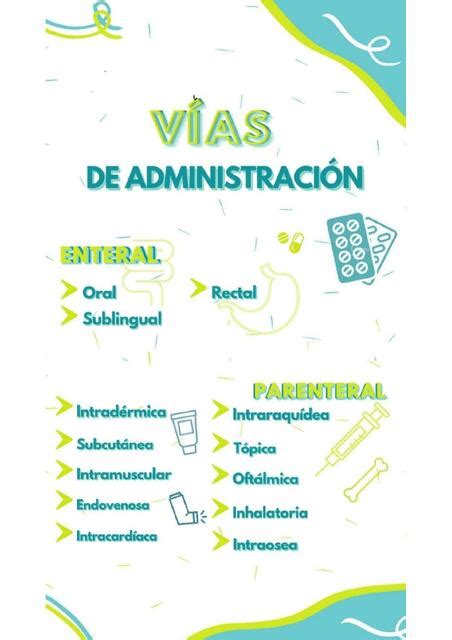 VÍAS
DE ADMINISTRACIÓN

ENTERAL
Oral
Sublingual
Rectal

PARENTERAL
Intradérmica
Subcutánea
Intramuscular
Endovenosa
Intracardíaca
Intraraquídea
Tópica
Oftálmica
Inhalatoria
Intraosea